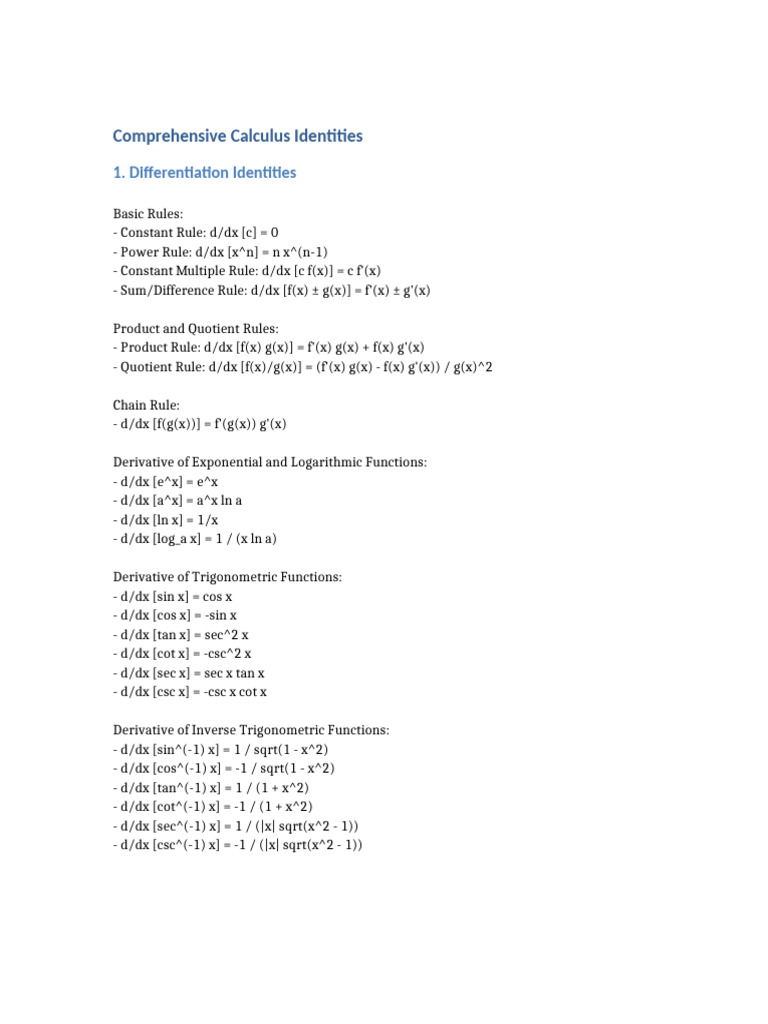 Comprehensive Calculus Identities

1. Differentiation Identities

Basic Rules:
- Constant Rule: d/dx [c] = 0
- Power Rule: d/dx [x^n] = n x^(n-1)
- Constant Multiple Rule: d/dx [c f(x)] = c f'(x)
- Sum/Difference Rule: d/dx [f(x) ± g(x)] = f'(x) ± g'(x)

Product and Quotient Rules:
- Product Rule: d/dx [f(x) g(x)] = f'(x) g(x) + f(x) g'(x)
- Quotient Rule: d/dx [f(x)/g(x)] = (f'(x) g(x) - f(x) g'(x)) / g(x)^2

Chain Rule:
- d/dx [f(g(x))] = f'(g(x)) g'(x)

Derivative of Exponential and Logarithmic Functions:
- d/dx [e^x] = e^x
- d/dx [a^x] = a^x ln a
- d/dx [ln x] = 1/x
- d/dx [log_a x] = 1 / (x ln a)

Derivative of Trigonometric Functions:
- d/dx [sin x] = cos x
- d/dx [cos x] = -sin x
- d/dx [tan x] = sec^2 x
- d/dx [cot x] = -csc^2 x
- d/dx [sec x] = sec x tan x
- d/dx [csc x] = -csc x cot x

Derivative of Inverse Trigonometric Functions:
- d/dx [sin^(-1) x] = 1 / sqrt(1 - x^2)
- d/dx [cos^(-1) x] = -1 / sqrt(1 - x^2)
- d/dx [tan^(-1) x] = 1 / (1 + x^2)
- d/dx [cot^(-1) x] = -1 / (1 + x^2)
- d/dx [sec^(-1) x] = 1 / (|x| sqrt(x^2 - 1))
- d/dx [csc^(-1) x] = -1 / (|x| sqrt(x^2 - 1))